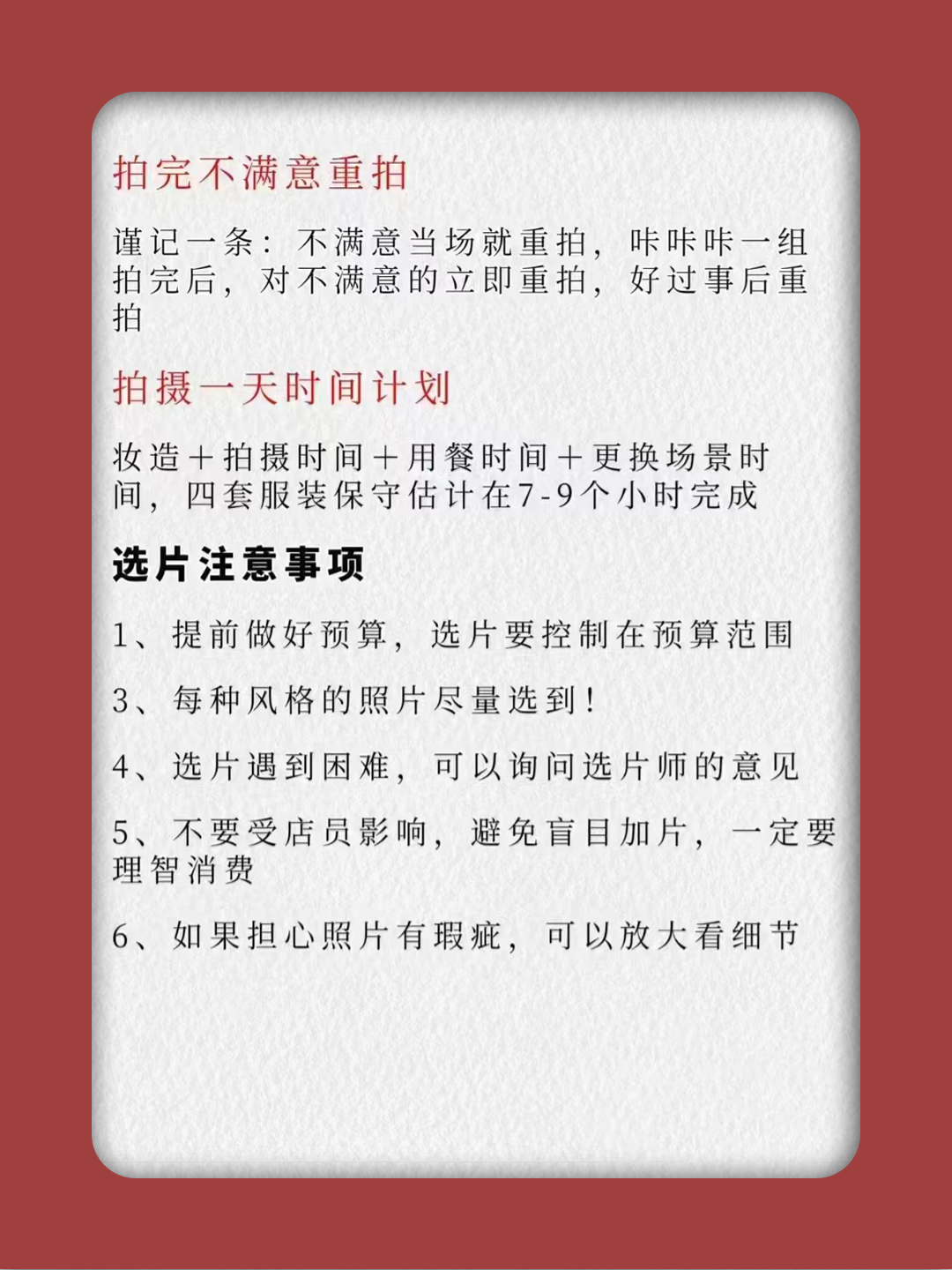 拍完不满意重拍

谨记一条：不满意当场就重拍，咔咔咔一组拍完后，对不满意的立即重拍，好过事后重拍

拍摄一天时间计划

妆造＋拍摄时间＋用餐时间＋更换场景时间，四套服装保守估计在7-9个小时完成

选片注意事项

1、提前做好预算，选片要控制在预算范围

3、每种风格的照片尽量选到！

4、选片遇到困难，可以询问选片师的意见

5、不要受店员影响，避免盲目加片，一定要理智消费

6、如果担心照片有瑕疵，可以放大看细节